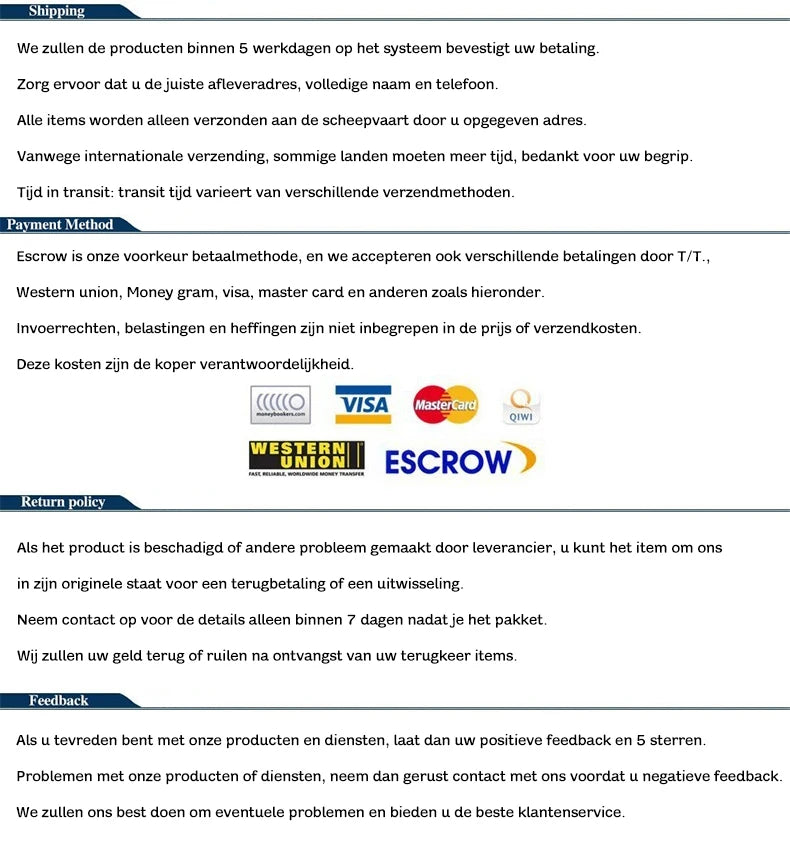 Shipping

We zullen de producten binnen 5 werkdagen op het systeem bevestigt uw betaling.

Zorg ervoor dat u de juiste afleveradres, volledige naam en telefoon.

Alle items worden alleen verzonden aan de scheepvaart door u opgegeven adres.

Vanwege internationale verzending, sommige landen moeten meer tijd, bedankt voor uw begrip.

Tijd in transit: transit tijd varieert van verschillende verzendmethoden.

Payment Method

Escrow is onze voorkeur betaalmethode, en we accepteren ook verschillende betalingen door T/T.,

Western union, Money gram, visa, master card en anderen zoals hieronder.

Invoerrechten, belastingen en heffingen zijn niet inbegrepen in de prijs of verzendkosten.

Deze kosten zijn de koper verantwoordelijkheid.

moneybookers.com VISA MasterCard QIWI

WESTERN UNION FAST, RELIABLE, WORLDWIDE MONEY TRANSFER ESCROW

Return policy

Als het product is beschadigd of andere probleem gemaakt door leverancier, u kunt het item om ons

in zijn originele staat voor een terugbetaling of een uitwisseling.

Neem contact op voor de details alleen binnen 7 dagen nadat je het pakket.

Wij zullen uw geld terug of ruilen na ontvangst van uw terugkeer items.

Feedback

Als u tevreden bent met onze producten en diensten, laat dan uw positieve feedback en 5 sterren.

Problemen met onze producten of diensten, neem dan gerust contact met ons voordat u negatieve feedback.

We zullen ons best doen om eventuele problemen en bieden u de beste klantenservice.